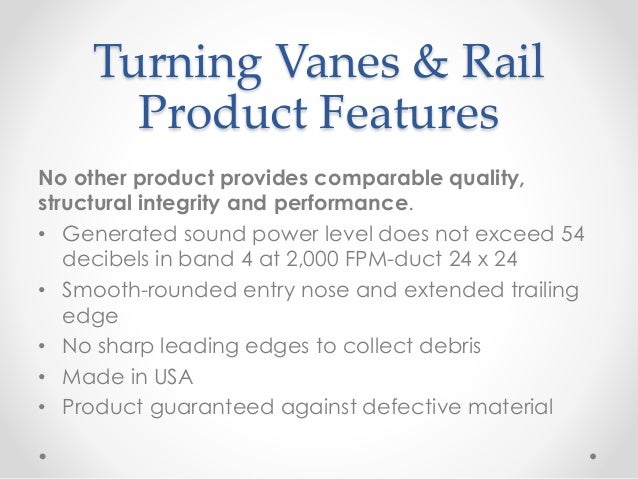 Turning Vanes & Rail Product Features

No other product provides comparable quality, structural integrity and performance.

• Generated sound power level does not exceed 54 decibels in band 4 at 2,000 FPM-duct 24 x 24
• Smooth-rounded entry nose and extended trailing edge
• No sharp leading edges to collect debris
• Made in USA
• Product guaranteed against defective material